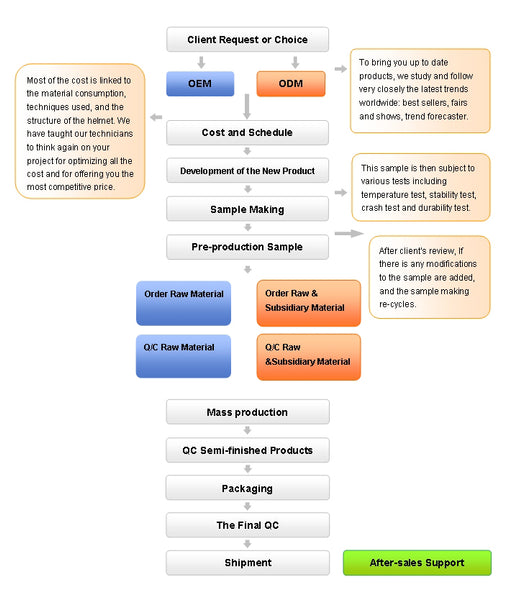 Client Request or Choice

OEM

ODM

To bring you up to date products, we study and follow very closely the latest trends worldwide: best sellers, fairs and shows, trend forecaster.

Most of the cost is linked to the material consumption, techniques used, and the structure of the helmet. We have taught our technicians to think again on your project for optimizing all the cost and for offering you the most competitive price.

Cost and Schedule

Development of the New Product

This sample is then subject to various tests including temperature test, stability test, crash test and durability test.

Sample Making

Pre-production Sample

After client's review, If there is any modifications to the sample are added, and the sample making re-cycles.

Order Raw Material

Order Raw & Subsidiary Material

Q/C Raw Material

Q/C Raw &Subsidiary Material

Mass production

QC Semi-finished Products

Packaging

The Final QC

Shipment

After-sales Support